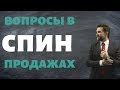 ВОПРОСЫ В
СПИН
ПРОДАЖАХ